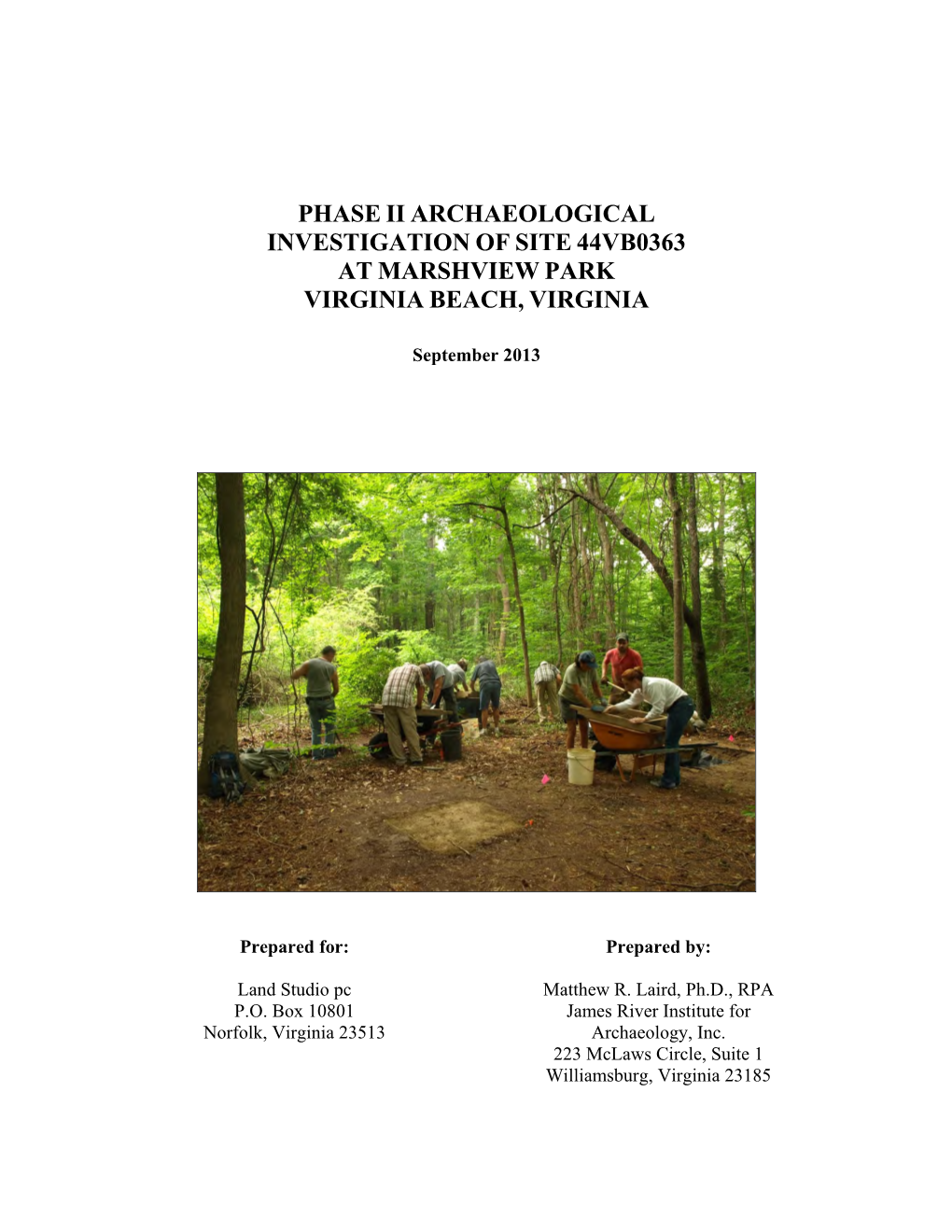 PHASE II ARCHAEOLOGICAL INVESTIGATION OF SITE 44VB0363 AT MARSHVIEW PARK VIRGINIA BEACH, VIRGINIA

September 2013

Prepared for:

Land Studio pc
P.O. Box 10801
Norfolk, Virginia 23513

Prepared by:

Matthew R. Laird, Ph.D., RPA
James River Institute for Archaeology, Inc.
223 McLaws Circle, Suite 1
Williamsburg, Virginia 23185